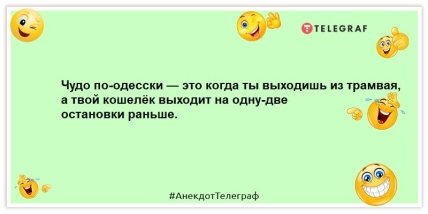 TELEGRAF

Чудо по-одесски — это когда ты выходишь из трамвая, а твой кошелёк выходит на одну-две остановки раньше.

#АнекдотТелеграф